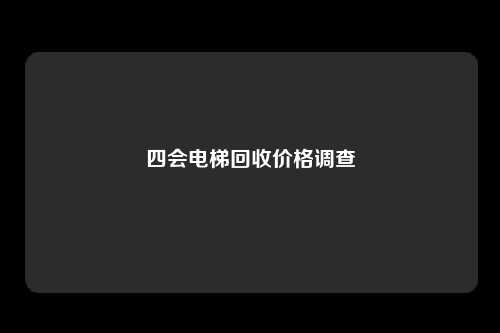 四会电梯回收价格调查